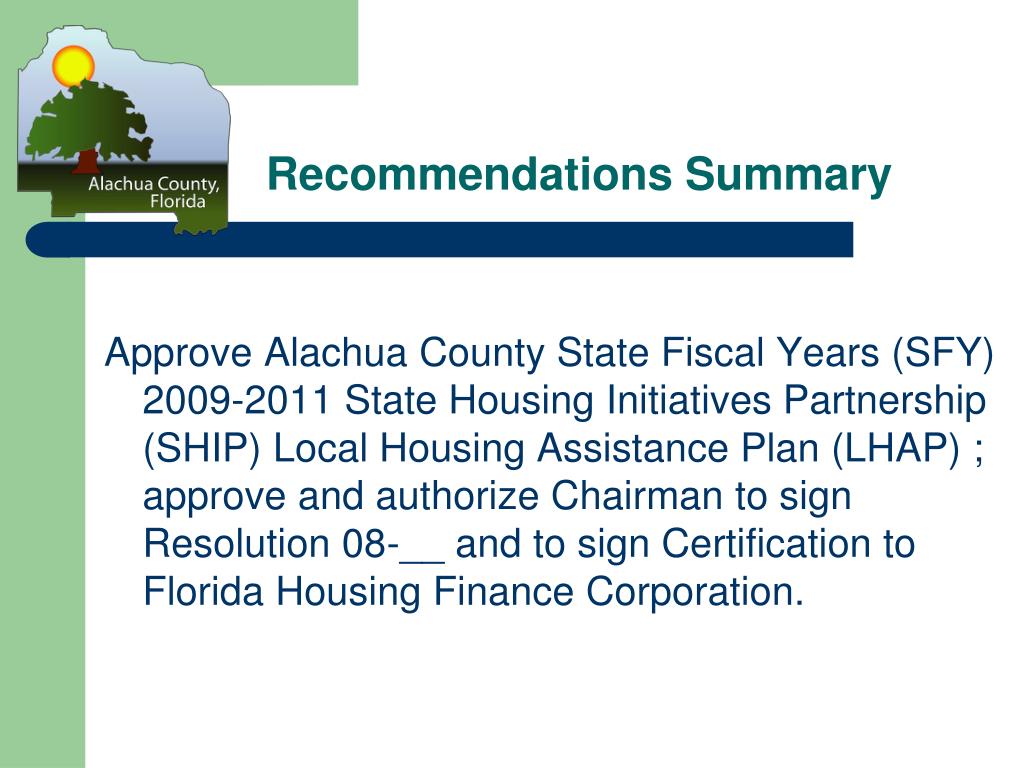 Alachua County, Florida

Recommendations Summary

Approve Alachua County State Fiscal Years (SFY) 2009-2011 State Housing Initiatives Partnership (SHIP) Local Housing Assistance Plan (LHAP) ; approve and authorize Chairman to sign Resolution 08-__ and to sign Certification to Florida Housing Finance Corporation.